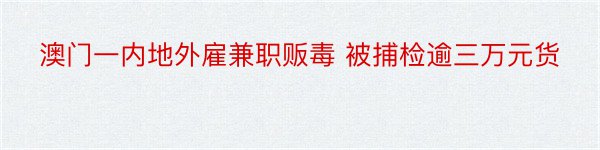 澳门一内地外雇兼职贩毒 被捕检逾三万元货